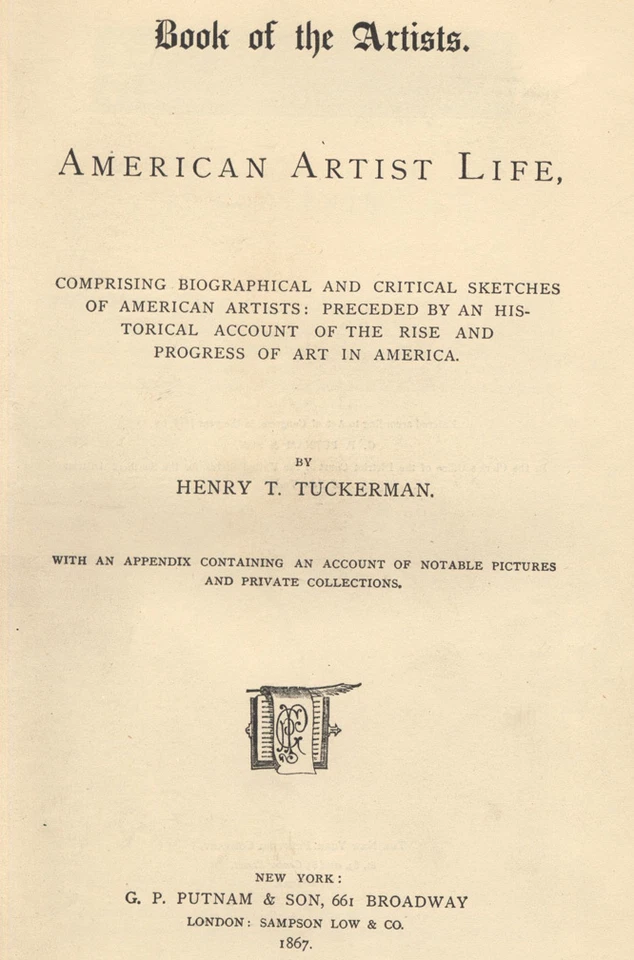 Book of the Artists.

AMERICAN ARTIST LIFE,

COMPRISING BIOGRAPHICAL AND CRITICAL SKETCHES OF AMERICAN ARTISTS: PRECEDED BY AN HISTORICAL ACCOUNT OF THE RISE AND PROGRESS OF ART IN AMERICA.

BY
HENRY T. TUCKERMAN.

WITH AN APPENDIX CONTAINING AN ACCOUNT OF NOTABLE PICTURES AND PRIVATE COLLECTIONS.

NEW YORK:
G. P. PUTNAM & SON, 661 BROADWAY
LONDON: SAMPSON LOW & CO.
1867.